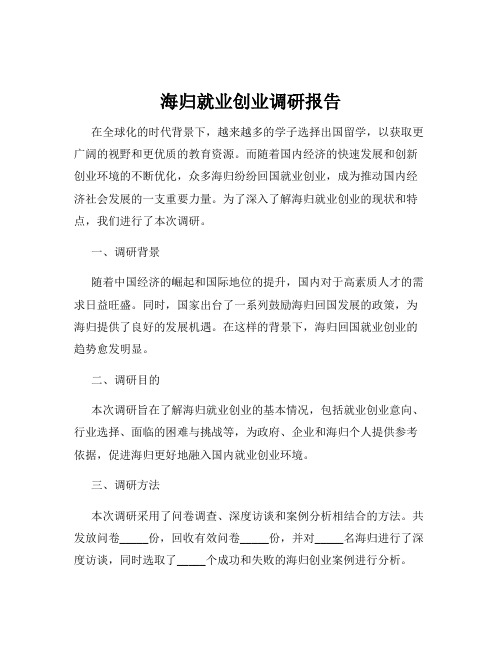 海归就业创业调研报告

在全球化的时代背景下，越来越多的学子选择出国留学，以获取更广阔的视野和更优质的教育资源。而随着国内经济的快速发展和创新创业环境的不断优化，众多海归纷纷回国就业创业，成为推动国内经济社会发展的一支重要力量。为了深入了解海归就业创业的现状和特点，我们进行了本次调研。

一、调研背景

随着中国经济的崛起和国际地位的提升，国内对于高素质人才的需求日益旺盛。同时，国家出台了一系列鼓励海归回国发展的政策，为海归提供了良好的发展机遇。在这样的背景下，海归回国就业创业的趋势愈发明显。

二、调研目的

本次调研旨在了解海归就业创业的基本情况，包括就业创业意向、行业选择、面临的困难与挑战等，为政府、企业和海归个人提供参考依据，促进海归更好地融入国内就业创业环境。

三、调研方法

本次调研采用了问卷调查、深度访谈和案例分析相结合的方法。共发放问卷_____份，回收有效问卷_____份，并对_____名海归进行了深度访谈，同时选取了_____个成功和失败的海归创业案例进行分析。